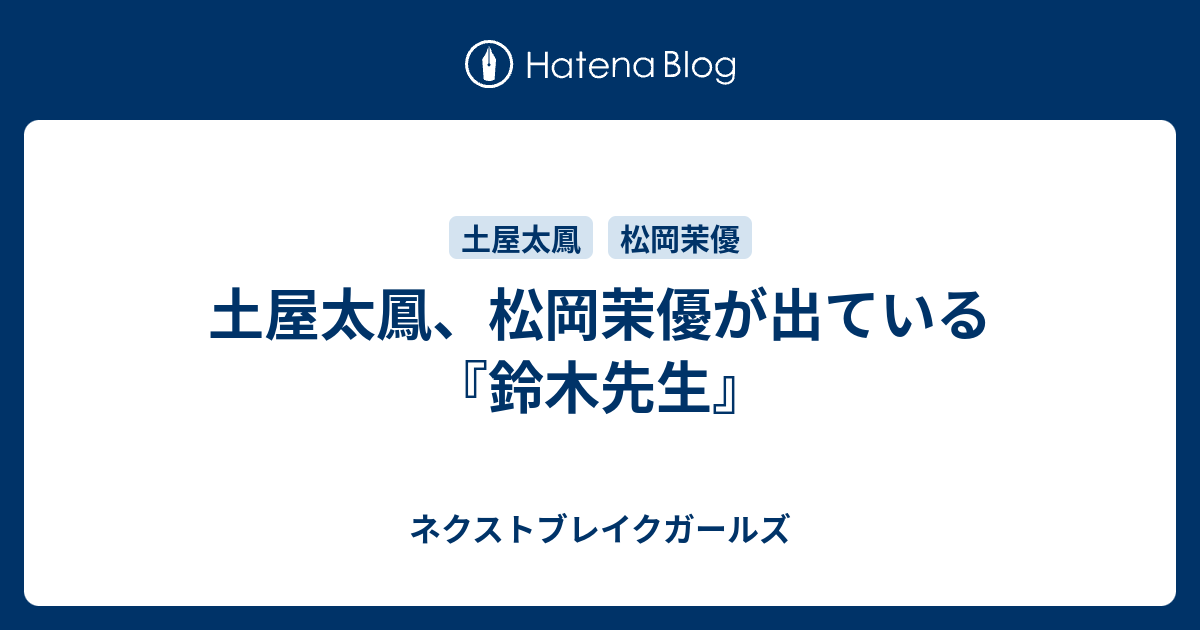 Hatena Blog

土屋太鳳 松岡茉優

土屋太鳳、松岡茉優が出ている『鈴木先生』

ネクストブレイクガールズ